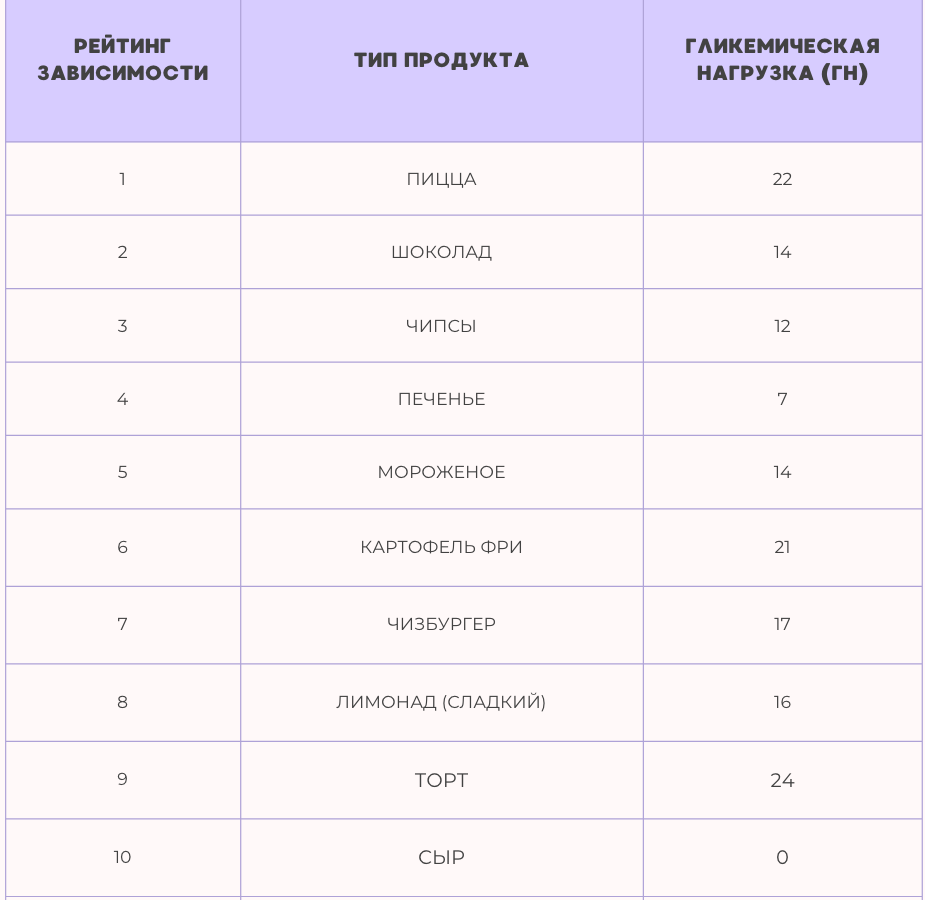 | РЕЙТИНГ ЗАВИСИМОСТИ | ТИП ПРОДУКТА | ГЛИКЕМИЧЕСКАЯ НАГРУЗКА (ГН) |
|---|---|---|
| 1 | ПИЦЦА | 22 |
| 2 | ШОКОЛАД | 14 |
| 3 | ЧИПСЫ | 12 |
| 4 | ПЕЧЕНЬЕ | 7 |
| 5 | МОРОЖЕНОЕ | 14 |
| 6 | КАРТОФЕЛЬ ФРИ | 21 |
| 7 | ЧИЗБУРГЕР | 17 |
| 8 | ЛИМОНАД (СЛАДКИЙ) | 16 |
| 9 | ТОРТ | 24 |
| 10 | СЫР | 0 |